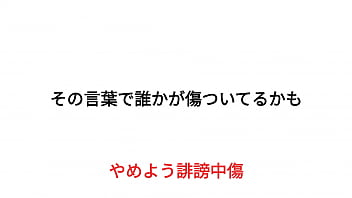 その言葉で誰かが傷ついてるかも

やめよう誹謗中傷